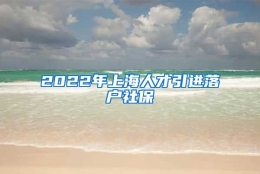 2022年上海人才引进落户社保